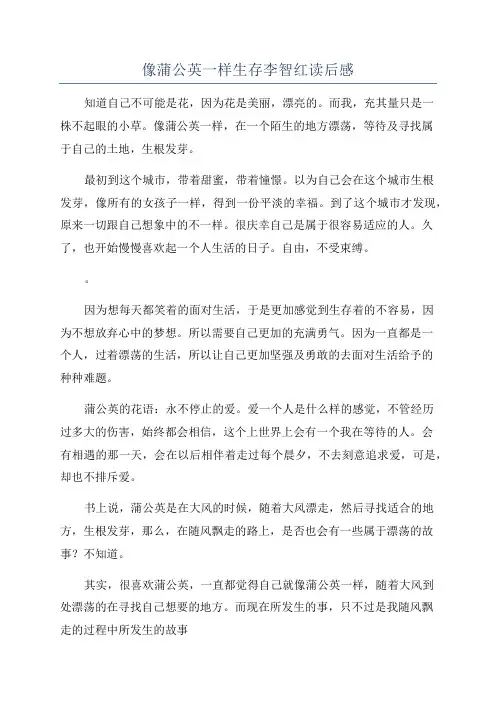 像蒲公英一样生存李智红读后感

知道自己不可能是花，因为花是美丽，漂亮的。而我，充其量只是一株不起眼的小草。像蒲公英一样，在一个陌生的地方漂荡，等待及寻找属于自己的土地，生根发芽。

最初到这个城市，带着甜蜜，带着憧憬。以为自己会在这个城市生根发芽，像所有的女孩子一样，得到一份平淡的幸福。到了这个城市才发现，原来一切跟自己想象中的不一样。很庆幸自己是属于很容易适应的人。久了，也开始慢慢喜欢起一个人生活的日子。自由，不受束缚。

。

因为想每天都笑着的面对生活，于是更加感觉到生存着的不容易，因为不想放弃心中的梦想。所以需要自己更加的充满勇气。因为一直都是一个人，过着漂荡的生活，所以让自己更加坚强及勇敢的去面对生活给予的种种难题。

蒲公英的花语：永不停止的爱。爱一个人是什么样的感觉，不管经历过多大的伤害，始终都会相信，这个上世界上会有一个我在等待的人。会有相遇的那一天，会在以后相伴着走过每个晨夕，不去刻意追求爱，可是，却也不排斥爱。

书上说，蒲公英是在大风的时候，随着大风漂走，然后寻找适合的地方，生根发芽，那么，在随风飘走的路上，是否也会有一些属于漂荡的故事？不知道。

其实，很喜欢蒲公英，一直都觉得自己就像蒲公英一样，随着大风到处漂荡的在寻找自己想要的地方。而现在所发生的事，只不过是我随风飘走的过程中所发生的故事